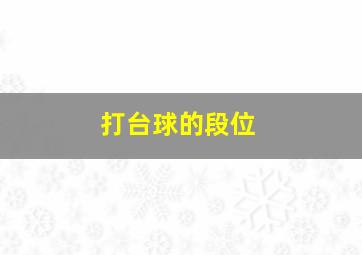 打台球的段位